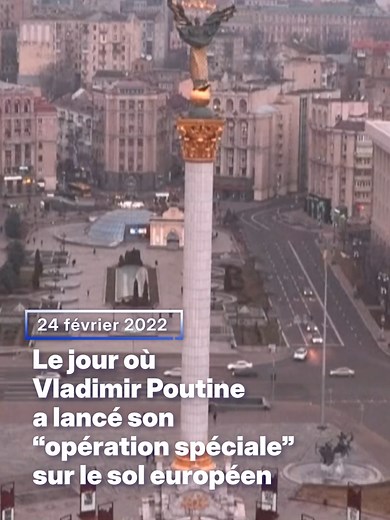 24 février 2022

Le jour où Vladimir Poutine a lancé son “opération spéciale” sur le sol européen